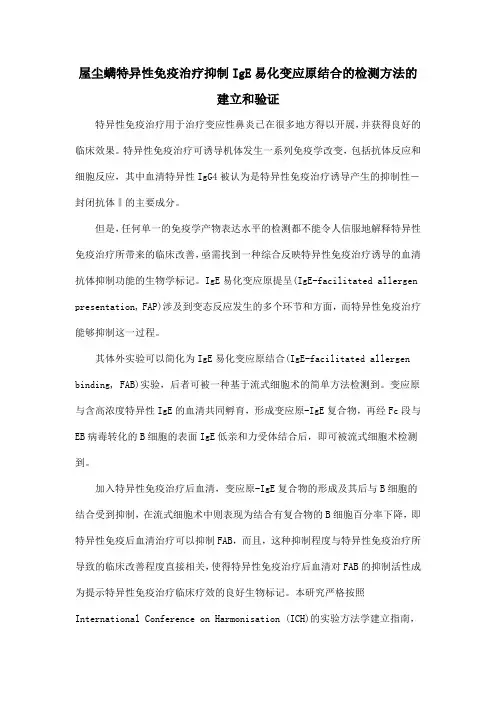 屋尘螨特异性免疫治疗抑制 IgE 易化变应原结合的检测方法的建立和验证

特异性免疫治疗用于治疗变应性鼻炎已在很多地方得以开展，并获得良好的临床效果。特异性免疫治疗可诱导机体发生一系列免疫学改变，包括抗体反应和细胞反应，其中血清特异性 IgG4 被认为是特异性免疫治疗诱导产生的抑制性—封闭抗体‖的主要成分。

但是，任何单一的免疫学产物表达水平的检测都不能令人信服地解释特异性免疫治疗所带来的临床改善，亟需找到一种综合反映特异性免疫治疗诱导的血清抗体抑制功能的生物学标记。IgE 易化变应原提呈(IgE-facilitated allergen presentation, FAP)涉及到变态反应发生的多个环节和方面，而特异性免疫治疗能够抑制这一过程。

其体外实验可以简化为 IgE 易化变应原结合(IgE-facilitated allergen binding, FAB)实验，后者可被一种基于流式细胞术的简单方法检测到。变应原与含高浓度特异性 IgE 的血清共同孵育，形成变应原-IgE 复合物，再经 Fc 段与 EB 病毒转化的 B 细胞的表面 IgE 低亲和力受体结合后，即可被流式细胞术检测到。

加入特异性免疫治疗后血清，变应原-IgE 复合物的形成及其后与 B 细胞的结合受到抑制，在流式细胞术中则表现为结合有复合物的 B 细胞百分率下降，即特异性免疫后血清治疗可以抑制 FAB，而且，这种抑制程度与特异性免疫治疗所导致的临床改善程度直接相关，使得特异性免疫治疗后血清对 FAB 的抑制活性成为提示特异性免疫治疗临床疗效的良好生物标记。本研究严格按照 International Conference on Harmonisation (ICH)的实验方法学建立指南，